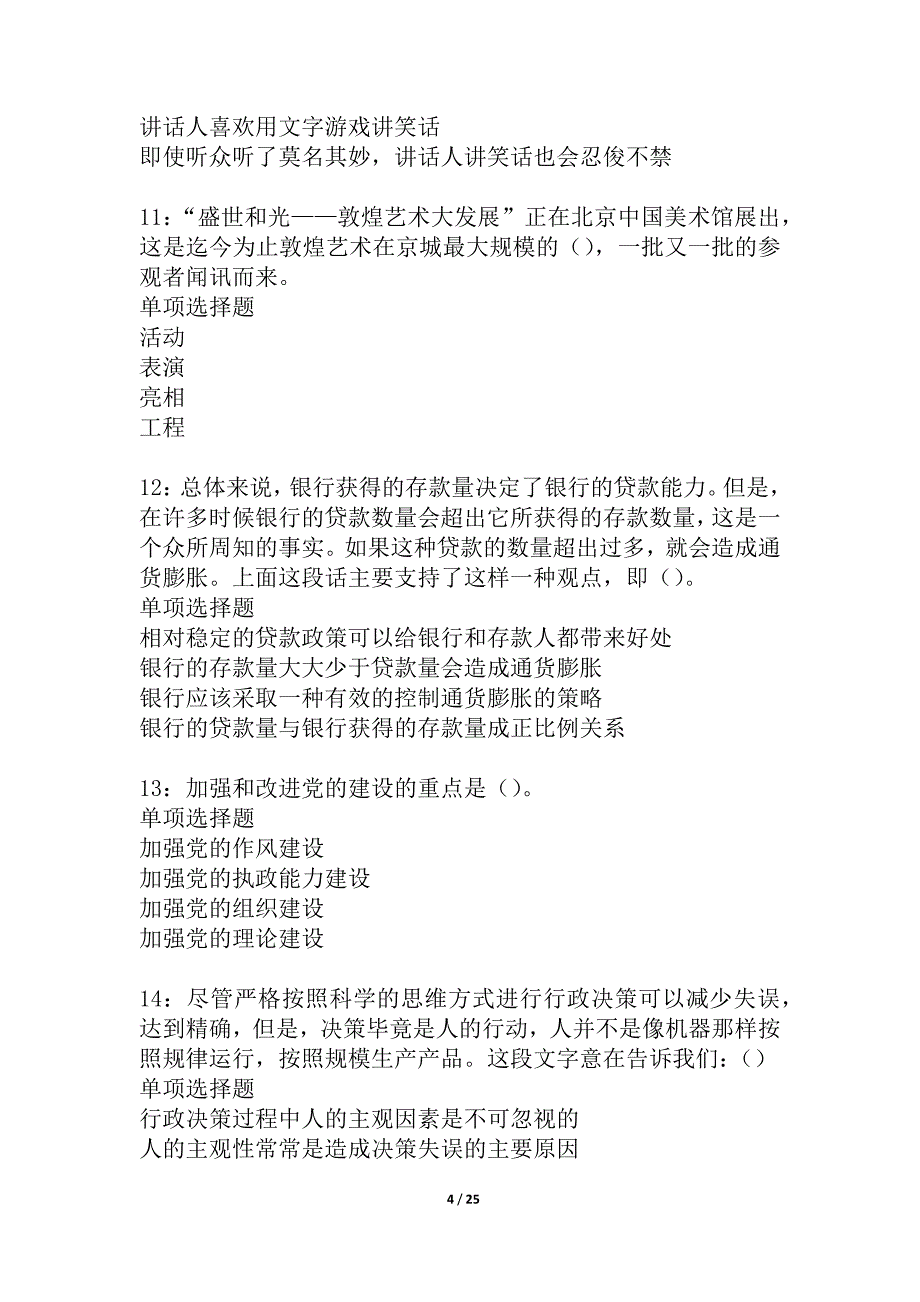 讲话人喜欢用文字游戏讲笑话
即使听众听了莫名其妙，讲话人讲笑话也会忍俊不禁

11：“盛世和光——敦煌艺术大发展”正在北京中国美术馆展出，这是迄今为止敦煌艺术在京城最大规模的（），一批又一批的参观者闻讯而来。
单项选择题
活动
表演
亮相
工程

12：总体来说，银行获得的存款量决定了银行的贷款能力。但是，在许多时候银行的贷款数量会超出它所获得的存款数量，这是一个众所周知的事实。如果这种贷款的数量超出过多，就会造成通货膨胀。上面这段话主要支持了这样一种观点，即（）。
单项选择题
相对稳定的贷款政策可以给银行和存款人都带来好处
银行的存款量大大少于贷款量会造成通货膨胀
银行应该采取一种有效的控制通货膨胀的策略
银行的贷款量与银行获得的存款量成正比例关系

13：加强和改进党的建设的重点是（）。
单项选择题
加强党的作风建设
加强党的执政能力建设
加强党的组织建设
加强党的理论建设

14：尽管严格按照科学的思维方式进行行政决策可以减少失误，达到精确，但是，决策毕竟是人的行动，人并不是像机器那样按照规律运行，按照规模生产产品。这段文字意在告诉我们：（）
单项选择题
行政决策过程中人的主观因素是不可忽视的
人的主观性常常是造成决策失误的主要原因

4 / 25